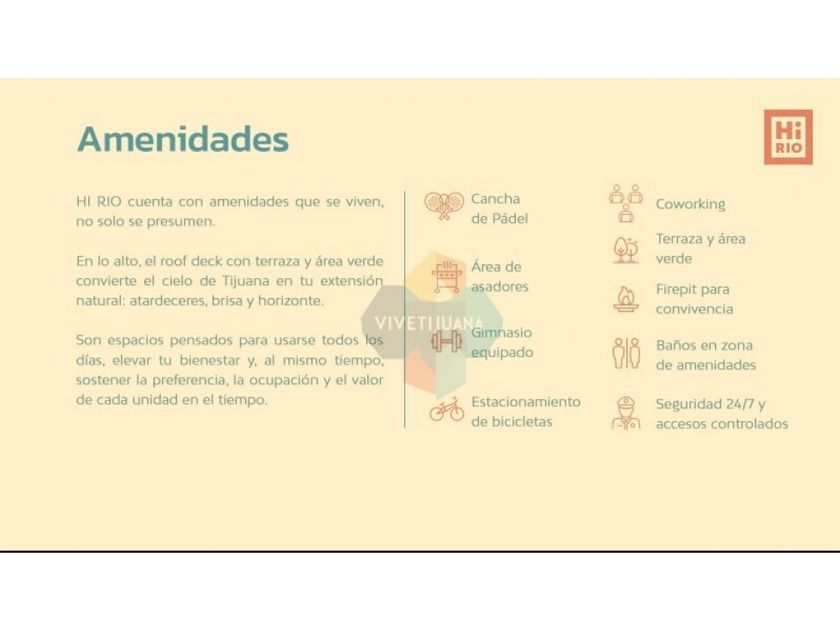 Amenidades

Hi RIO

HI RIO cuenta con amenidades que se viven, no solo se presumen.

En lo alto, el roof deck con terraza y área verde convierte el cielo de Tijuana en tu extensión natural: atardeceres, brisa y horizonte.

Son espacios pensados para usarse todos los días, elevar tu bienestar y, al mismo tiempo, sostener la preferencia, la ocupación y el valor de cada unidad en el tiempo.

VIVETIJUANA

Cancha de Pádel

Área de asadores

Gimnasio equipado

Estacionamiento de bicicletas

Coworking

Terraza y área verde

Firepit para convivencia

Baños en zona de amenidades

Seguridad 24/7 y accesos controlados